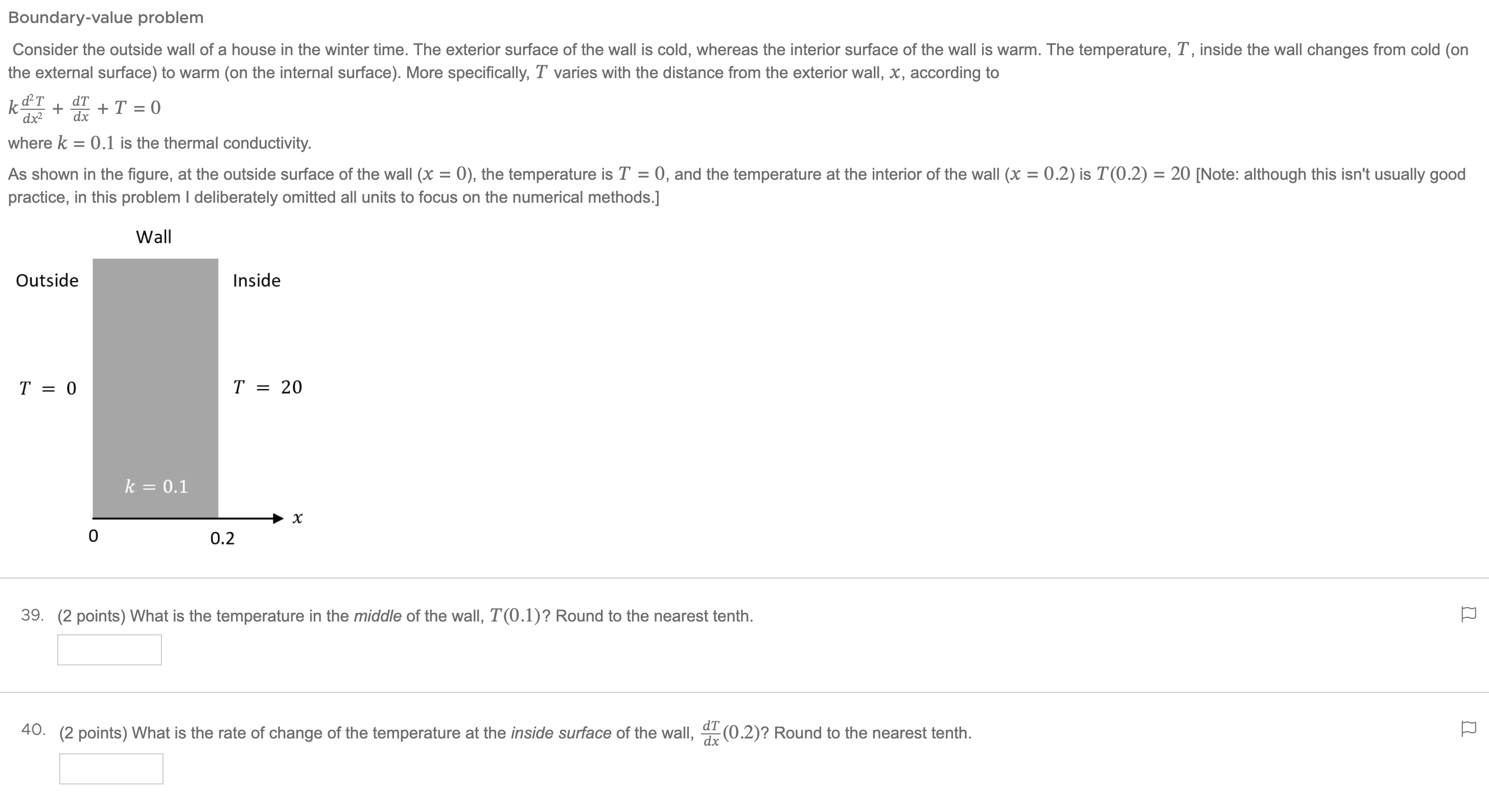 Boundary-value problem

Consider the outside wall of a house in the winter time. The exterior surface of the wall is cold, whereas the interior surface of the wall is warm. The temperature, $T$, inside the wall changes from cold (on the external surface) to warm (on the internal surface). More specifically, $T$ varies with the distance from the exterior wall, $x$, according to

$k\frac{d^2T}{dx^2} + \frac{dT}{dx} + T = 0$

where $k = 0.1$ is the thermal conductivity.

As shown in the figure, at the outside surface of the wall ($x = 0$), the temperature is $T = 0$, and the temperature at the interior of the wall ($x = 0.2$) is $T(0.2) = 20$ [Note: although this isn't usually good practice, in this problem I deliberately omitted all units to focus on the numerical methods.]

Wall

Outside

Inside

$T = 0$

$T = 20$

$k = 0.1$

$x$

0

0.2

39. (2 points) What is the temperature in the middle of the wall, $T(0.1)$? Round to the nearest tenth.

40. (2 points) What is the rate of change of the temperature at the inside surface of the wall, $\frac{dT}{dx}(0.2)$? Round to the nearest tenth.